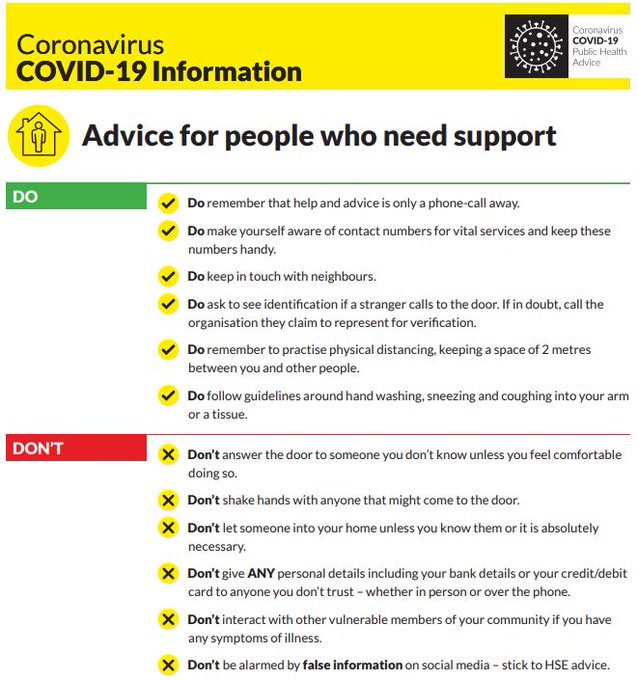 Coronavirus
COVID-19 Information

Coronavirus
COVID-19
Public Health
Advice

Advice for people who need support

DO

Do remember that help and advice is only a phone-call away.

Do make yourself aware of contact numbers for vital services and keep these numbers handy.

Do keep in touch with neighbours.

Do ask to see identification if a stranger calls to the door. If in doubt, call the organisation they claim to represent for verification.

Do remember to practise physical distancing, keeping a space of 2 metres between you and other people.

Do follow guidelines around hand washing, sneezing and coughing into your arm or a tissue.

DON'T

Don't answer the door to someone you don't know unless you feel comfortable doing so.

Don't shake hands with anyone that might come to the door.

Don't let someone into your home unless you know them or it is absolutely necessary.

Don't give ANY personal details including your bank details or your credit/debit card to anyone you don't trust – whether in person or over the phone.

Don't interact with other vulnerable members of your community if you have any symptoms of illness.

Don't be alarmed by false information on social media – stick to HSE advice.